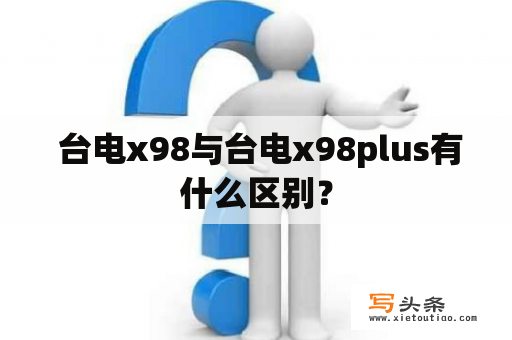 台电x98与台电x98plus有什么区别？

写头条
www.xietoutiao.com